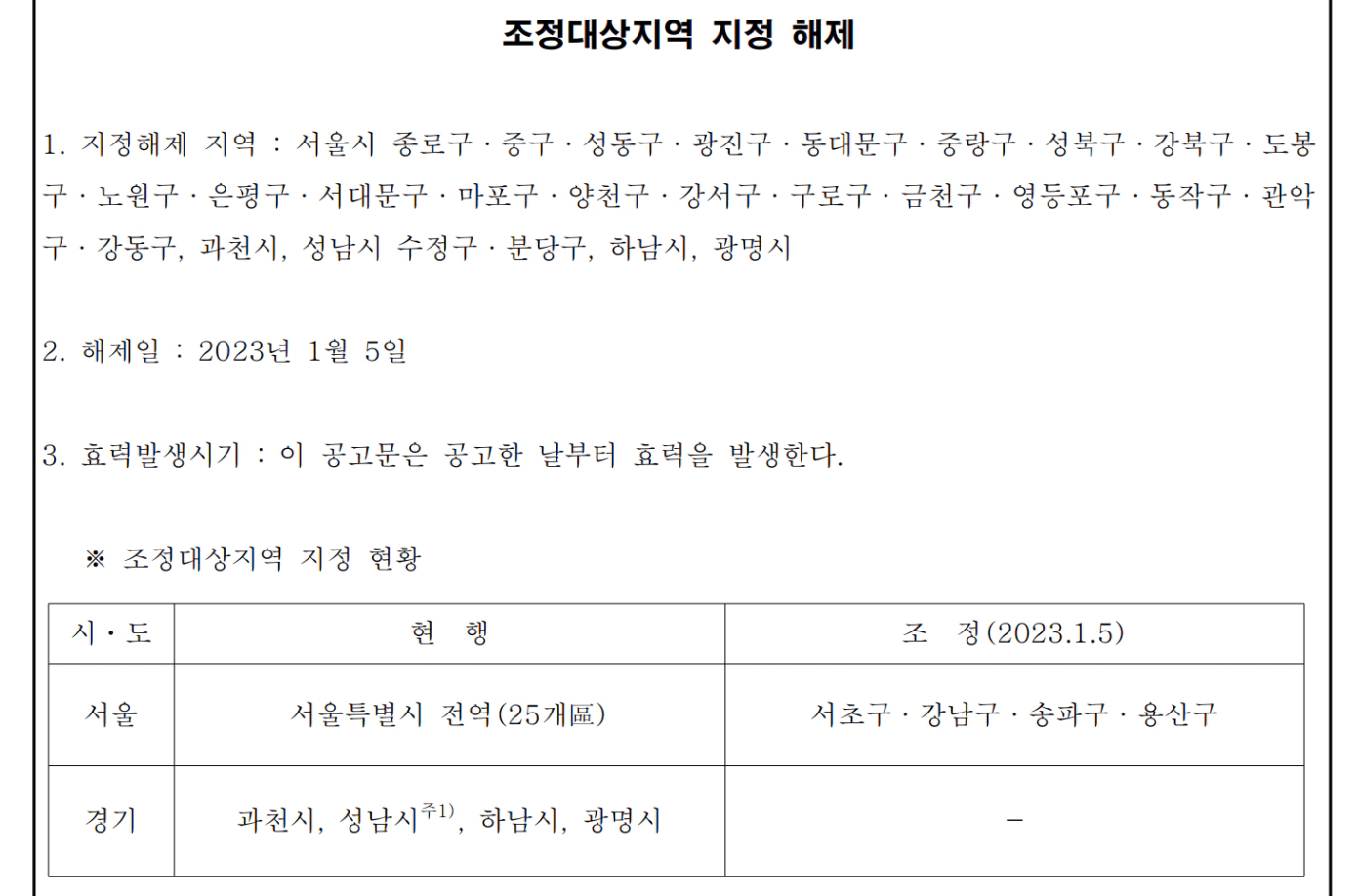 조정대상지역 지정 해제

1. 지정해제 지역 : 서울시 종로구 · 중구 · 성동구 · 광진구 · 동대문구 · 중랑구 · 성북구 · 강북구 · 도봉구 · 노원구 · 은평구 · 서대문구 · 마포구 · 양천구 · 강서구 · 구로구 · 금천구 · 영등포구 · 동작구 · 관악구 · 강동구, 과천시, 성남시 수정구 · 분당구, 하남시, 광명시

2. 해제일 : 2023년 1월 5일

3. 효력발생시기 : 이 공고문은 공고한 날부터 효력을 발생한다.

※ 조정대상지역 지정 현황

| 시 · 도 | 현 행 | 조 정(2023.1.5) |
|---|---|---|
| 서울 | 서울특별시 전역(25개區) | 서초구 · 강남구 · 송파구 · 용산구 |
| 경기 | 과천시, 성남시$^{주1)}$, 하남시, 광명시 | - |